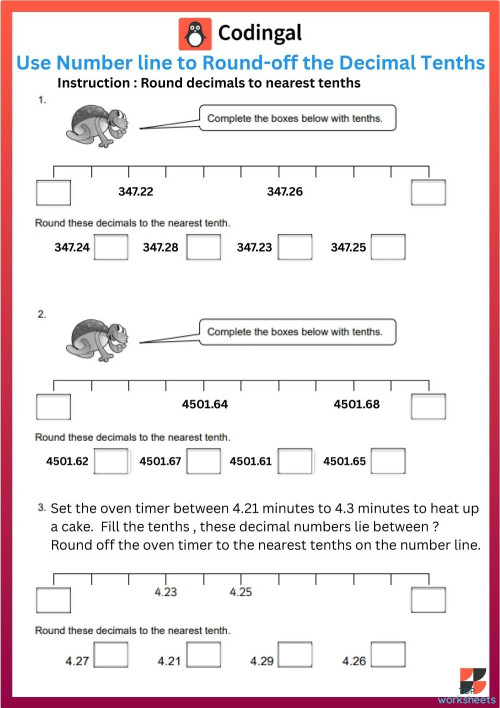 Codingal

Use Number line to Round-off the Decimal Tenths

Instruction : Round decimals to nearest tenths

1.

Complete the boxes below with tenths.

347.22 347.26

Round these decimals to the nearest tenth.

347.24 347.28 347.23 347.25

2.

Complete the boxes below with tenths.

4501.64 4501.68

Round these decimals to the nearest tenth.

4501.62 4501.67 4501.61 4501.65

3. Set the oven timer between 4.21 minutes to 4.3 minutes to heat up a cake. Fill the tenths , these decimal numbers lie between ? Round off the oven timer to the nearest tenths on the number line.

4.23 4.25

Round these decimals to the nearest tenth.

4.27 4.21 4.29 4.26

worksheets